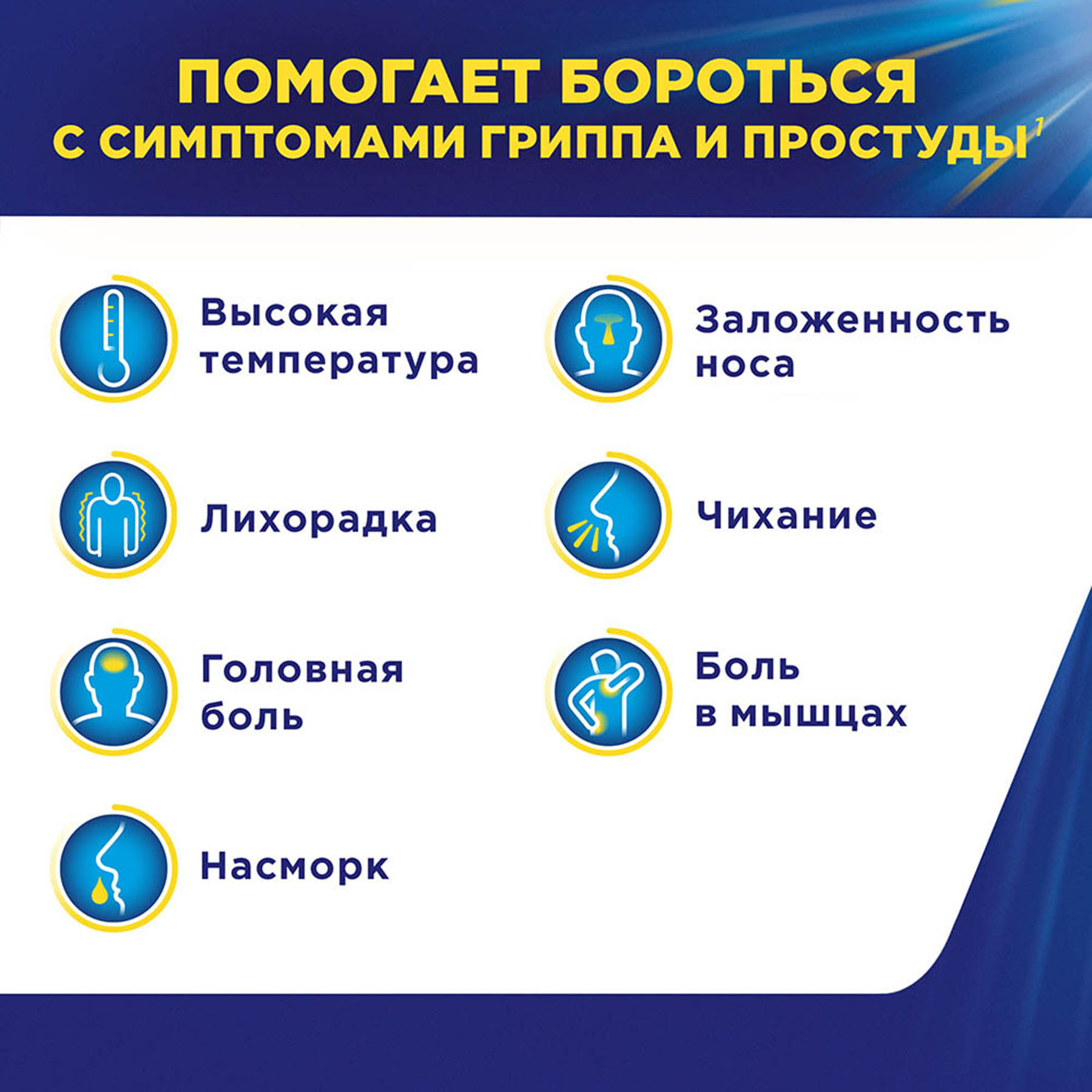 ПОМОГАЕТ БОРОТЬСЯ С СИМПТОМАМИ ГРИППА И ПРОСТУДЫ$^{1}$

Высокая температура

Лихорадка

Головная боль

Насморк

Заложенность носа

Чихание

Боль в мышцах